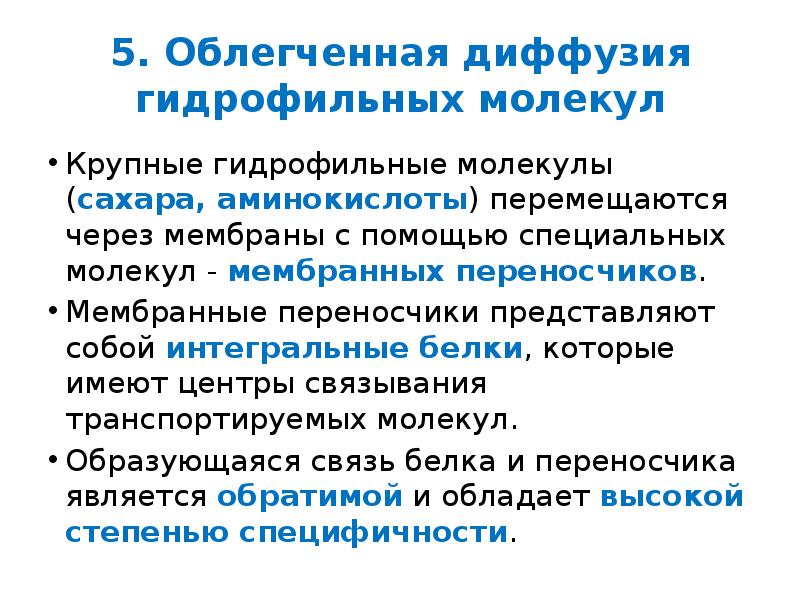 5. Облегченная диффузия гидрофильных молекул

• Крупные гидрофильные молекулы (сахара, аминокислоты) перемещаются через мембраны с помощью специальных молекул - мембранных переносчиков.

• Мембранные переносчики представляют собой интегральные белки, которые имеют центры связывания транспортируемых молекул.

• Образующаяся связь белка и переносчика является обратимой и обладает высокой степенью специфичности.